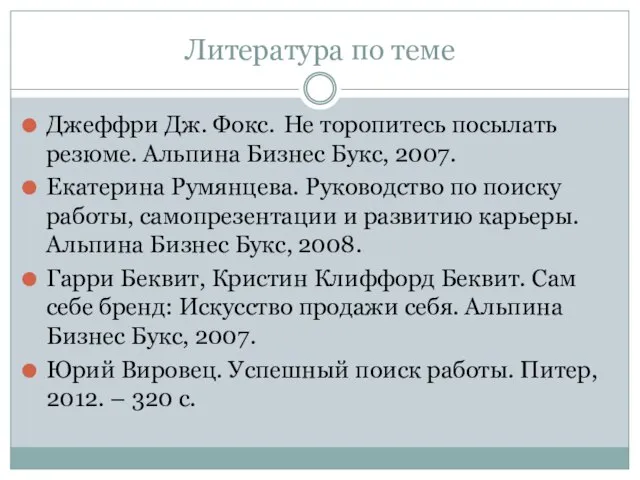 Литература по теме

Джеффри Дж. Фокс. Не торопитесь посылать резюме. Альпина Бизнес Букс, 2007.

Екатерина Румянцева. Руководство по поиску работы, самопрезентации и развитию карьеры. Альпина Бизнес Букс, 2008.

Гарри Беквит, Кристин Клиффорд Беквит. Сам себе бренд: Искусство продажи себя. Альпина Бизнес Букс, 2007.

Юрий Вировец. Успешный поиск работы. Питер, 2012. – 320 с.